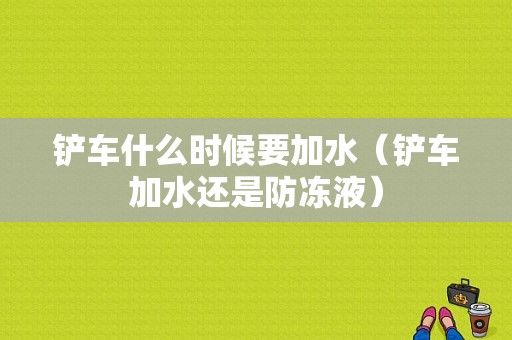 铲车什么时候要加水（铲车加水还是防冻液）